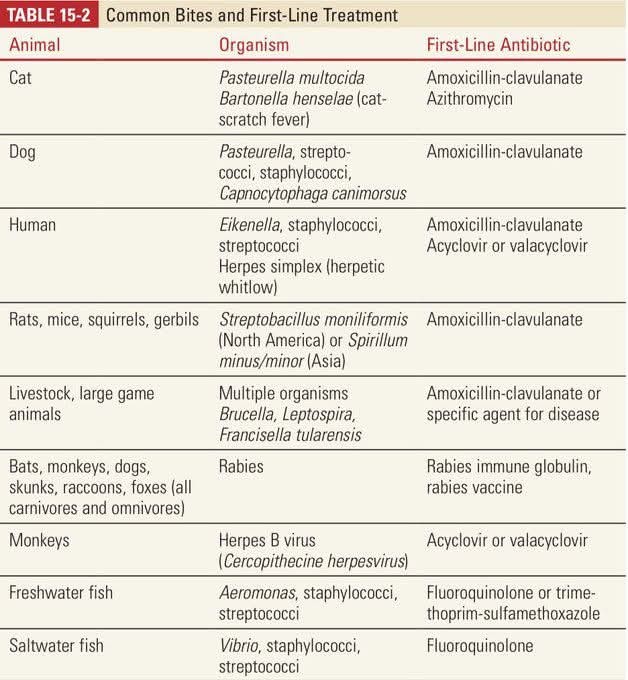 TABLE 15-2 Common Bites and First-Line Treatment

| Animal | Organism | First-Line Antibiotic |
|---|---|---|
| Cat | Pasteurella multocida Bartonella henselae (cat-scratch fever) | Amoxicillin-clavulanate Azithromycin |
| Dog | Pasteurella, streptococci, staphylococci, Capnocytophaga canimorsus | Amoxicillin-clavulanate |
| Human | Eikenella, staphylococci, streptococci Herpes simplex (herpetic whitlow) | Amoxicillin-clavulanate Acyclovir or valacyclovir |
| Rats, mice, squirrels, gerbils | Streptobacillus moniliformis (North America) or Spirillum minus/minor (Asia) | Amoxicillin-clavulanate |
| Livestock, large game animals | Multiple organisms Brucella, Leptospira, Francisella tularensis | Amoxicillin-clavulanate or specific agent for disease |
| Bats, monkeys, dogs, skunks, raccoons, foxes (all carnivores and omnivores) | Rabies | Rabies immune globulin, rabies vaccine |
| Monkeys | Herpes B virus (Cercopithecine herpesvirus) | Acyclovir or valacyclovir |
| Freshwater fish | Aeromonas, staphylococci, streptococci | Fluoroquinolone or trimethoprim-sulfamethoxazole |
| Saltwater fish | Vibrio, staphylococci, streptococci | Fluoroquinolone |